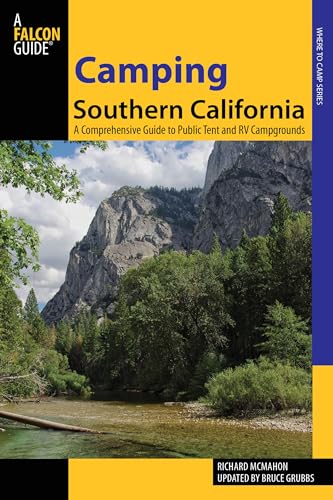 A FALCON GUIDE®

WHERE TO CAMP SERIES

Camping
Southern California
A Comprehensive Guide to Public Tent and RV Campgrounds

RICHARD MCMAHON
UPDATED BY BRUCE GRUBBS